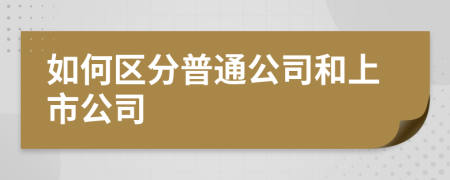 如何区分普通公司和上市公司